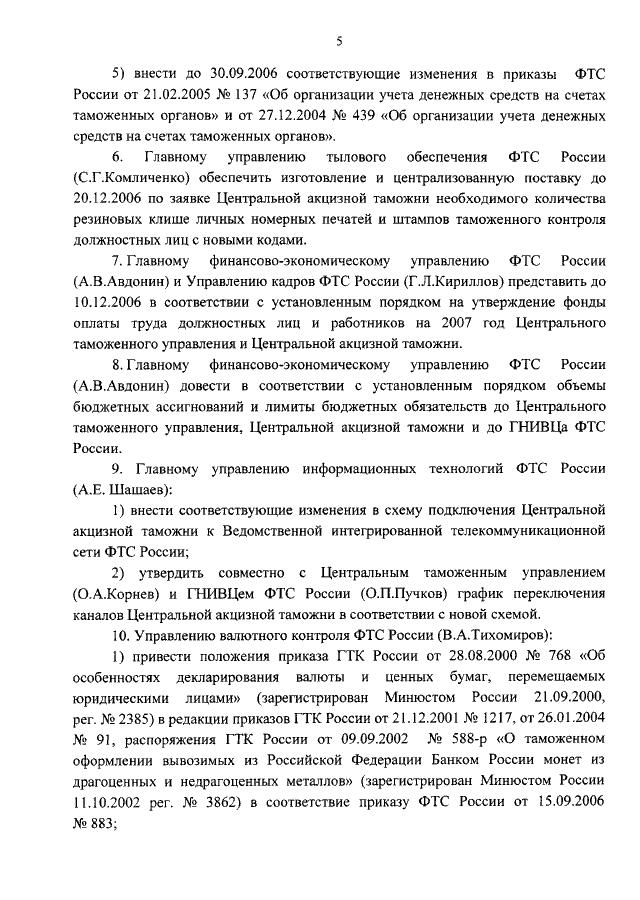 5

5) внести до 30.09.2006 соответствующие изменения в приказы ФТС России от 21.02.2005 № 137 «Об организации учета денежных средств на счетах таможенных органов» и от 27.12.2004 № 439 «Об организации учета денежных средств на счетах таможенных органов».

6. Главному управлению тылового обеспечения ФТС России (С.Г.Комличенко) обеспечить изготовление и централизованную поставку до 20.12.2006 по заявке Центральной акцизной таможни необходимого количества резиновых клише личных номерных печатей и штампов таможенного контроля должностных лиц с новыми кодами.

7. Главному финансово-экономическому управлению ФТС России (А.В.Авдонин) и Управлению кадров ФТС России (Г.Л.Кириллов) представить до 10.12.2006 в соответствии с установленным порядком на утверждение фонды оплаты труда должностных лиц и работников на 2007 год Центрального таможенного управления и Центральной акцизной таможни.

8. Главному финансово-экономическому управлению ФТС России (А.В.Авдонин) довести в соответствии с установленным порядком объемы бюджетных ассигнований и лимиты бюджетных обязательств до Центрального таможенного управления, Центральной акцизной таможни и до ГНИВЦа ФТС России.

9. Главному управлению информационных технологий ФТС России (А.Е. Шашаев):

1) внести соответствующие изменения в схему подключения Центральной акцизной таможни к Ведомственной интегрированной телекоммуникационной сети ФТС России;

2) утвердить совместно с Центральным таможенным управлением (О.А.Корнев) и ГНИВЦем ФТС России (О.П.Пучков) график переключения каналов Центральной акцизной таможни в соответствии с новой схемой.

10. Управлению валютного контроля ФТС России (В.А.Тихомиров):

1) привести положения приказа ГТК России от 28.08.2000 № 768 «Об особенностях декларирования валюты и ценных бумаг, перемещаемых юридическими лицами» (зарегистрирован Минюстом России 21.09.2000, рег. № 2385) в редакции приказов ГТК России от 21.12.2001 № 1217, от 26.01.2004 № 91, распоряжения ГТК России от 09.09.2002 № 588-р «О таможенном оформлении вывозимых из Российской Федерации Банком России монет из драгоценных и недрагоценных металлов» (зарегистрирован Минюстом России 11.10.2002 рег. № 3862) в соответствие приказу ФТС России от 15.09.2006 № 883;